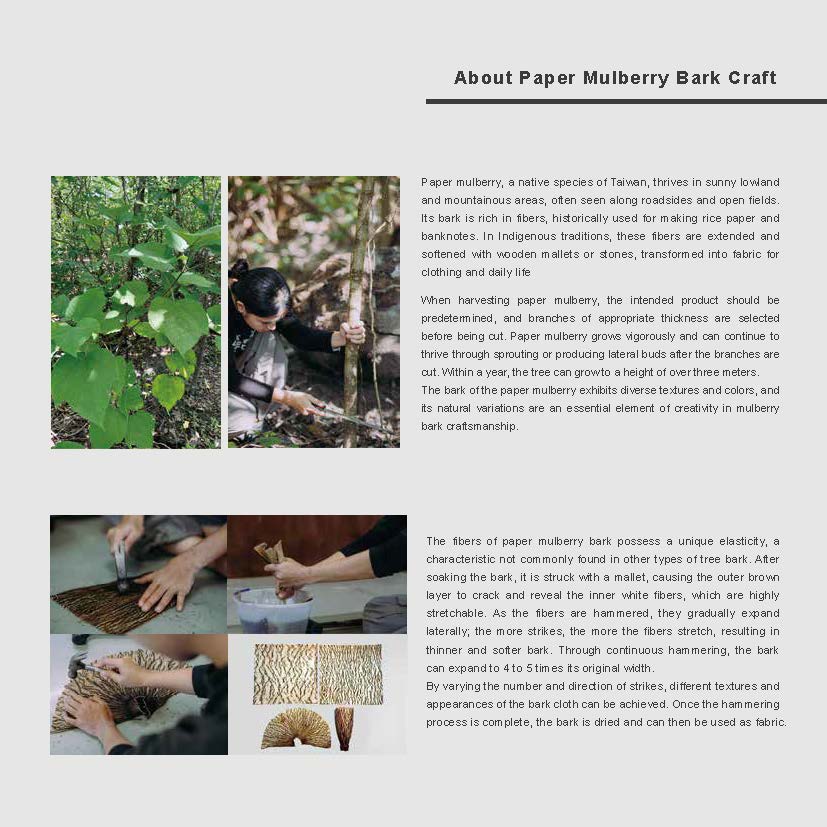 About Paper Mulberry Bark Craft

Paper mulberry, a native species of Taiwan, thrives in sunny lowland and mountainous areas, often seen along roadsides and open fields. Its bark is rich in fibers, historically used for making rice paper and banknotes. In Indigenous traditions, these fibers are extended and softened with wooden mallets or stones, transformed into fabric for clothing and daily life

When harvesting paper mulberry, the intended product should be predetermined, and branches of appropriate thickness are selected before being cut. Paper mulberry grows vigorously and can continue to thrive through sprouting or producing lateral buds after the branches are cut. Within a year, the tree can growto a height of over three meters.
The bark of the paper mulberry exhibits diverse textures and colors, and its natural variations are an essential element of creativity in mulberry bark craftsmanship.

The fibers of paper mulberry bark possess a unique elasticity, a characteristic not commonly found in other types of tree bark. After soaking the bark, it is struck with a mallet, causing the outer brown layer to crack and reveal the inner white fibers, which are highly stretchable. As the fibers are hammered, they gradually expand laterally; the more strikes, the more the fibers stretch, resulting in thinner and softer bark. Through continuous hammering, the bark can expand to 4 to 5 times its original width.
By varying the number and direction of strikes, different textures and appearances of the bark cloth can be achieved. Once the hammering process is complete, the bark is dried and can then be used as fabric.